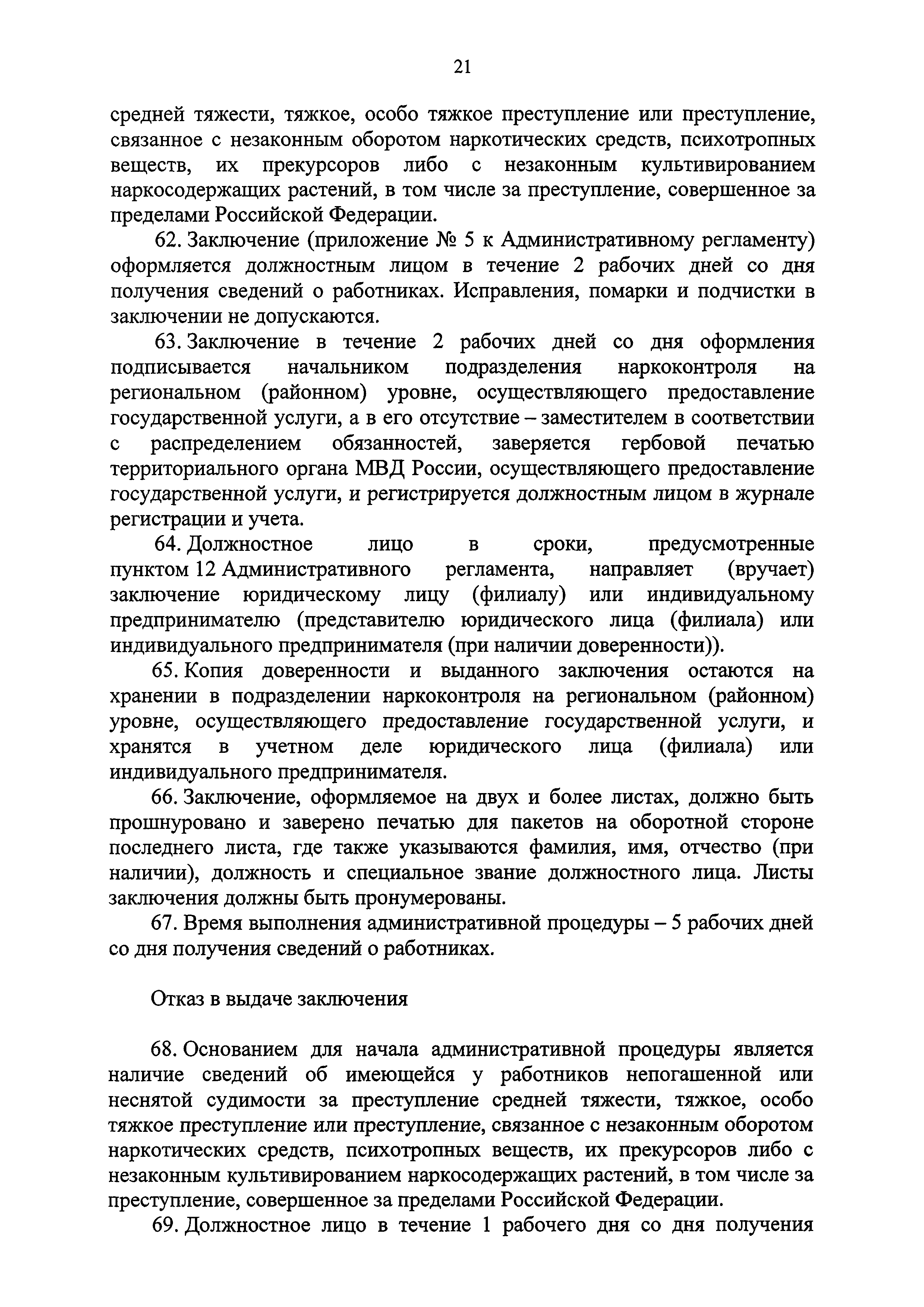 21

средней тяжести, тяжкое, особо тяжкое преступление или преступление, связанное с незаконным оборотом наркотических средств, психотропных веществ, их прекурсоров либо с незаконным культивированием наркосодержащих растений, в том числе за преступление, совершенное за пределами Российской Федерации.

62. Заключение (приложение № 5 к Административному регламенту) оформляется должностным лицом в течение 2 рабочих дней со дня получения сведений о работниках. Исправления, помарки и подчистки в заключении не допускаются.

63. Заключение в течение 2 рабочих дней со дня оформления подписывается начальником подразделения наркоконтроля на региональном (районном) уровне, осуществляющего предоставление государственной услуги, а в его отсутствие – заместителем в соответствии с распределением обязанностей, заверяется гербовой печатью территориального органа МВД России, осуществляющего предоставление государственной услуги, и регистрируется должностным лицом в журнале регистрации и учета.

64. Должностное лицо в сроки, предусмотренные пунктом 12 Административного регламента, направляет (вручает) заключение юридическому лицу (филиалу) или индивидуальному предпринимателю (представителю юридического лица (филиала) или индивидуального предпринимателя (при наличии доверенности)).

65. Копия доверенности и выданного заключения остаются на хранении в подразделении наркоконтроля на региональном (районном) уровне, осуществляющего предоставление государственной услуги, и хранятся в учетном деле юридического лица (филиала) или индивидуального предпринимателя.

66. Заключение, оформляемое на двух и более листах, должно быть прошнуровано и заверено печатью для пакетов на оборотной стороне последнего листа, где также указываются фамилия, имя, отчество (при наличии), должность и специальное звание должностного лица. Листы заключения должны быть пронумерованы.

67. Время выполнения административной процедуры – 5 рабочих дней со дня получения сведений о работниках.

Отказ в выдаче заключения

68. Основанием для начала административной процедуры является наличие сведений об имеющейся у работников непогашенной или неснятой судимости за преступление средней тяжести, тяжкое, особо тяжкое преступление или преступление, связанное с незаконным оборотом наркотических средств, психотропных веществ, их прекурсоров либо с незаконным культивированием наркосодержащих растений, в том числе за преступление, совершенное за пределами Российской Федерации.

69. Должностное лицо в течение 1 рабочего дня со дня получения